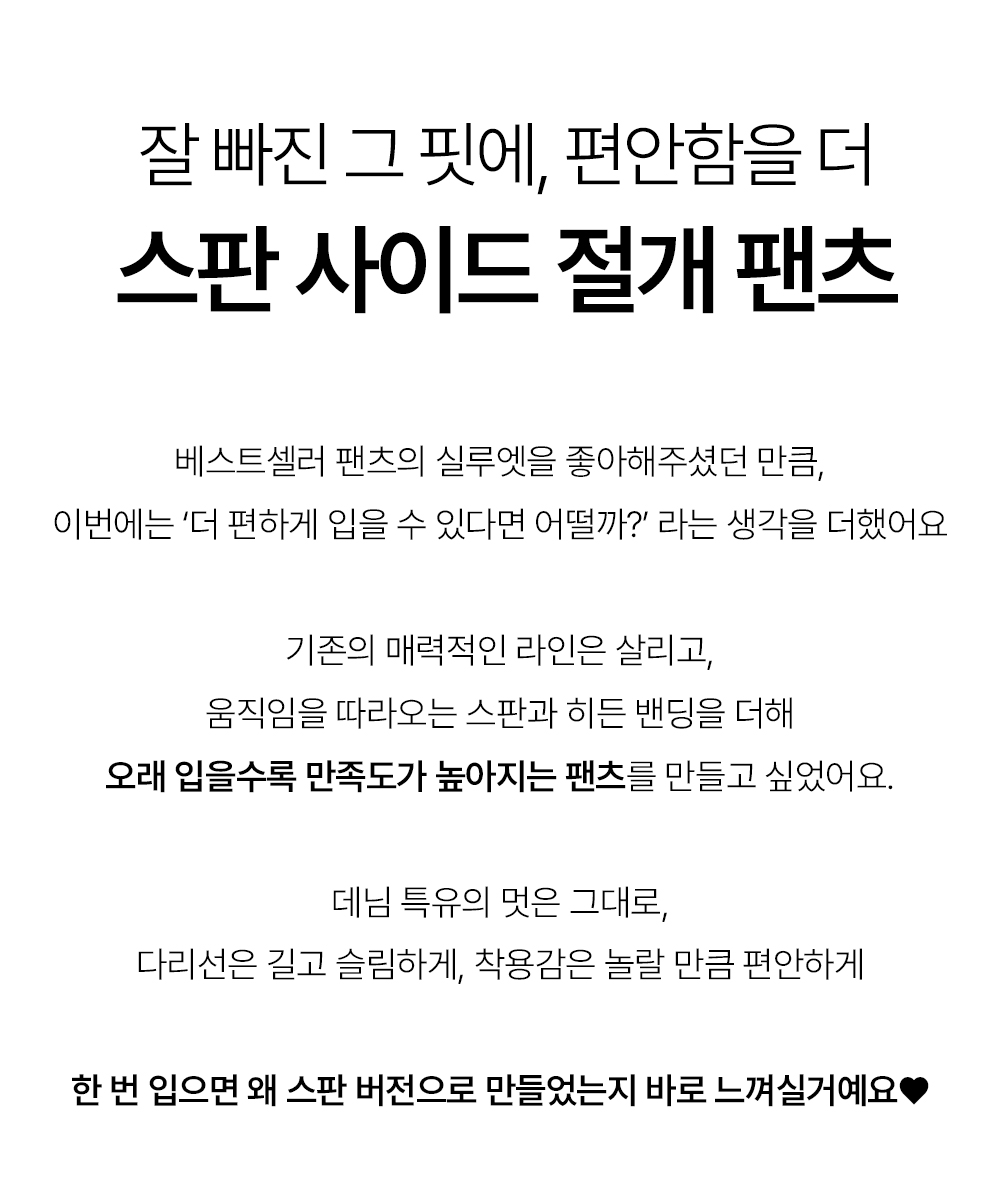 잘 빠진 그 핏에, 편안함을 더

스판 사이드 절개 팬츠

베스트셀러 팬츠의 실루엣을 좋아해주셨던 만큼,
이번에는 '더 편하게 입을 수 있다면 어떨까?' 라는 생각을 더했어요

기존의 매력적인 라인은 살리고,
움직임을 따라오는 스판과 히든 밴딩을 더해
오래 입을수록 만족도가 높아지는 팬츠를 만들고 싶었어요.

데님 특유의 멋은 그대로,
다리선은 길고 슬림하게, 착용감은 놀랄 만큼 편안하게

한 번 입으면 왜 스판 버전으로 만들었는지 바로 느껴실거예요♥